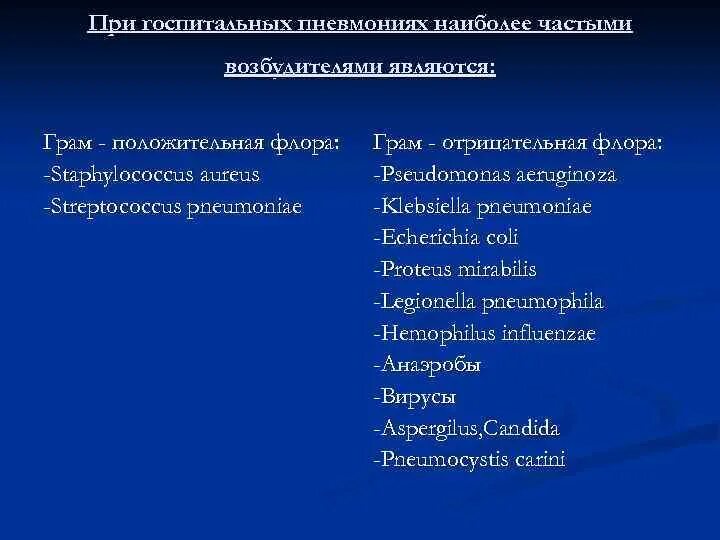 При госпитальных пневмониях наиболее частыми возбудителями являются:

Грам - положительная флора:
-Staphylococcus aureus
-Streptococcus pneumoniae

Грам - отрицательная флора:
-Pseudomonas aeruginoza
-Klebsiella pneumoniae
-Echerichia coli
-Proteus mirabilis
-Legionella pneumophila
-Hemophilus influenzae
-Анаэробы
-Вирусы
-Aspergilus,Candida
-Pneumocystis carini